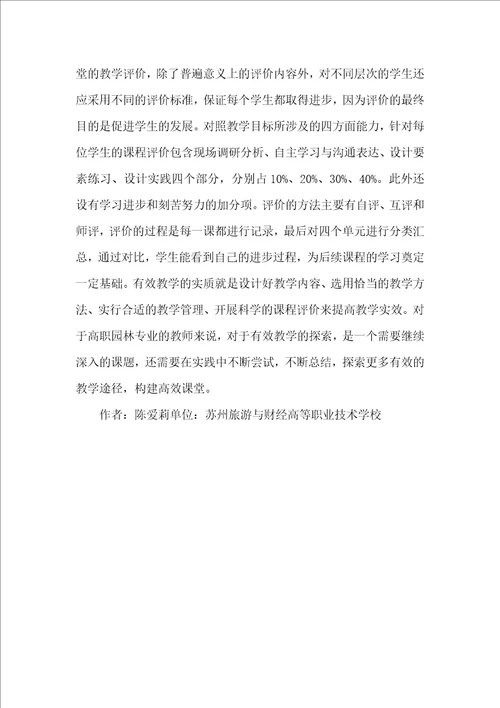 堂的教学评价，除了普遍意义上的评价内容外，对不同层次的学生还应采用不同的评价标准，保证每个学生都取得进步，因为评价的最终目的是促进学生的发展。对照教学目标所涉及的四方面能力，针对每位学生的课程评价包含现场调研分析、自主学习与沟通表达、设计要素练习、设计实践四个部分，分别占 10%、20%、30%、40%。此外还设有学习进步和刻苦努力的加分项。评价的方法主要有自评、互评和师评，评价的过程是每一课都进行记录，最后对四个单元进行分类汇总，通过对比，学生能看到自己的进步过程，为后续课程的学习奠定一定基础。有效教学的实质就是设计好教学内容、选用恰当的教学方法、实行合适的教学管理、开展科学的课程评价来提高教学实效。对于高职园林专业的教师来说，对于有效教学的探索，是一个需要继续深入的课题，还需要在实践中不断尝试，不断总结，探索更多有效的教学途径，构建高效课堂。

作者：陈爱莉单位：苏州旅游与财经高等职业技术学校